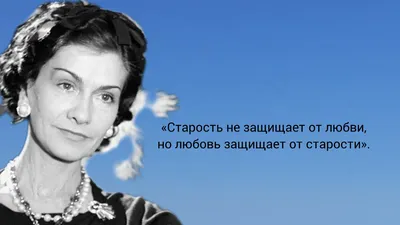 «Старость не защищает от любви, но любовь защищает от старости».